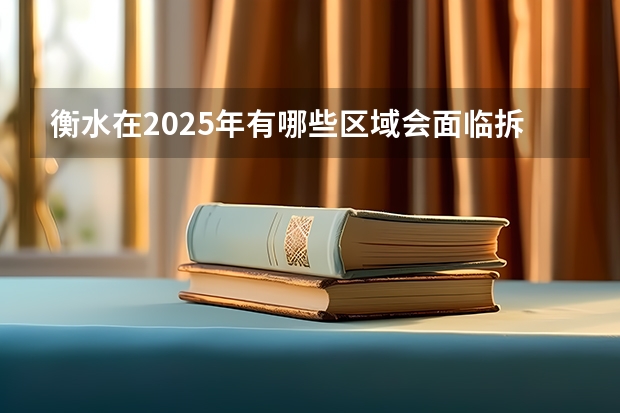 衡水在2025年有哪些区域会面临拆